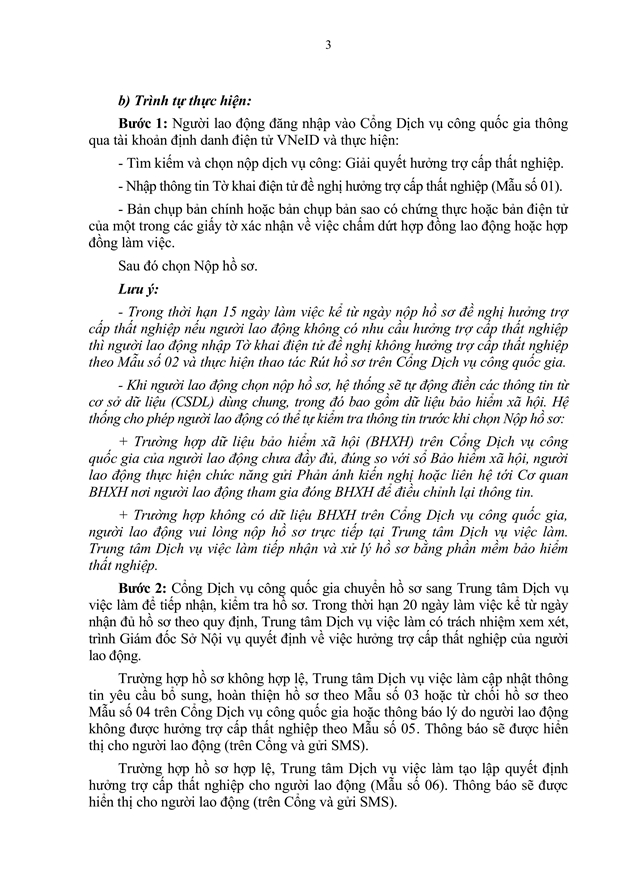 3

b) Trình tự thực hiện:

Bước 1: Người lao động đăng nhập vào Cổng Dịch vụ công quốc gia thông qua tài khoản định danh điện tử VNeID và thực hiện:

- Tìm kiếm và chọn nộp dịch vụ công: Giải quyết hưởng trợ cấp thất nghiệp.

- Nhập thông tin Tờ khai điện tử đề nghị hưởng trợ cấp thất nghiệp (Mẫu số 01).

- Bản chụp bản chính hoặc bản chụp bản sao có chứng thực hoặc bản điện tử của một trong các giấy tờ xác nhận về việc chấm dứt hợp đồng lao động hoặc hợp đồng làm việc.

Sau đó chọn Nộp hồ sơ.

Lưu ý:

- Trong thời hạn 15 ngày làm việc kể từ ngày nộp hồ sơ đề nghị hưởng trợ cấp thất nghiệp nếu người lao động không có nhu cầu hưởng trợ cấp thất nghiệp thì người lao động nhập Tờ khai điện tử đề nghị không hưởng trợ cấp thất nghiệp theo Mẫu số 02 và thực hiện thao tác Rút hồ sơ trên Cổng Dịch vụ công quốc gia.

- Khi người lao động chọn nộp hồ sơ, hệ thống sẽ tự động điền các thông tin từ cơ sở dữ liệu (CSDL) dùng chung, trong đó bao gồm dữ liệu bảo hiểm xã hội. Hệ thống cho phép người lao động có thể tự kiểm tra thông tin trước khi chọn Nộp hồ sơ:

+ Trường hợp dữ liệu bảo hiểm xã hội (BHXH) trên Cổng Dịch vụ công quốc gia của người lao động chưa đầy đủ, đúng so với sổ Bảo hiểm xã hội, người lao động thực hiện chức năng gửi Phản ánh kiến nghị hoặc liên hệ tới Cơ quan BHXH nơi người lao động tham gia đóng BHXH để điều chỉnh lại thông tin.

+ Trường hợp không có dữ liệu BHXH trên Cổng Dịch vụ công quốc gia, người lao động vui lòng nộp hồ sơ trực tiếp tại Trung tâm Dịch vụ việc làm. Trung tâm Dịch vụ việc làm tiếp nhận và xử lý hồ sơ bằng phần mềm bảo hiểm thất nghiệp.

Bước 2: Cổng Dịch vụ công quốc gia chuyển hồ sơ sang Trung tâm Dịch vụ việc làm để tiếp nhận, kiểm tra hồ sơ. Trong thời hạn 20 ngày làm việc kể từ ngày nhận đủ hồ sơ theo quy định, Trung tâm Dịch vụ việc làm có trách nhiệm xem xét, trình Giám đốc Sở Nội vụ quyết định về việc hưởng trợ cấp thất nghiệp của người lao động.

Trường hợp hồ sơ không hợp lệ, Trung tâm Dịch vụ việc làm cập nhật thông tin yêu cầu bổ sung, hoàn thiện hồ sơ theo Mẫu số 03 hoặc từ chối hồ sơ theo Mẫu số 04 trên Cổng Dịch vụ công quốc gia hoặc thông báo lý do người lao động không được hưởng trợ cấp thất nghiệp theo Mẫu số 05. Thông báo sẽ được hiển thị cho người lao động (trên Cổng và gửi SMS).

Trường hợp hồ sơ hợp lệ, Trung tâm Dịch vụ việc làm tạo lập quyết định hưởng trợ cấp thất nghiệp cho người lao động (Mẫu số 06). Thông báo sẽ được hiển thị cho người lao động (trên Cổng và gửi SMS).